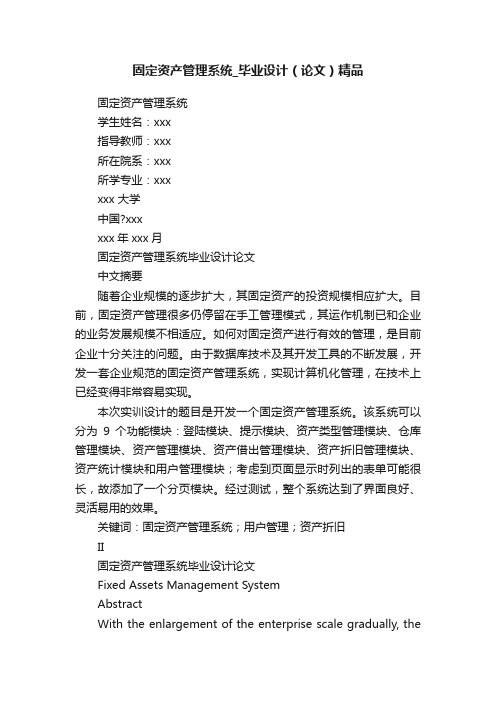 固定资产管理系统_毕业设计（论文）精品

固定资产管理系统

学生姓名：xxx

指导教师：xxx

所在院系：xxx

所学专业：xxx

xxx 大学

中国?xxx

xxx 年 xxx 月

固定资产管理系统毕业设计论文

中文摘要

随着企业规模的逐步扩大，其固定资产的投资规模相应扩大。目前，固定资产管理很多仍停留在手工管理模式，其运作机制已和企业的业务发展规模不相适应。如何对固定资产进行有效的管理，是目前企业十分关注的问题。由于数据库技术及其开发工具的不断发展，开发一套企业规范的固定资产管理系统，实现计算机化管理，在技术上已经变得非常容易实现。

本次实训设计的题目是开发一个固定资产管理系统。该系统可以分为 9 个功能模块：登陆模块、提示模块、资产类型管理模块、仓库管理模块、资产管理模块、资产借出管理模块、资产折旧管理模块、资产统计模块和用户管理模块；考虑到页面显示时列出的表单可能很长，故添加了一个分页模块。经过测试，整个系统达到了界面良好、灵活易用的效果。

关键词：固定资产管理系统；用户管理；资产折旧

II

固定资产管理系统毕业设计论文

Fixed Assets Management System

Abstract

With the enlargement of the enterprise scale gradually, the